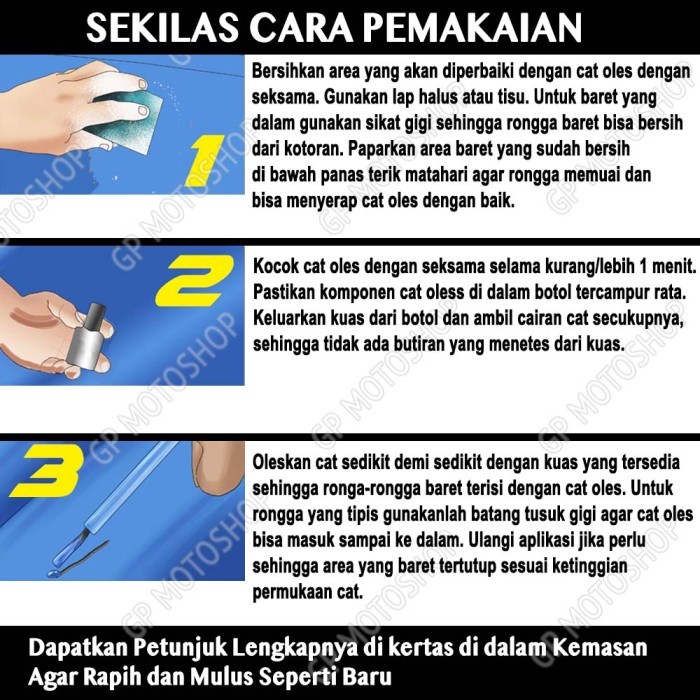 SEKILAS CARA PEMAKAIAN

1

Bersihkan area yang akan diperbaiki dengan cat oles dengan seksama. Gunakan lap halus atau tisu. Untuk baret yang dalam gunakan sikat gigi sehingga rongga baret bisa bersih dari kotoran. Paparkan area baret yang sudah bersih di bawah panas terik matahari agar rongga memuai dan bisa menyerap cat oles dengan baik.

2

Kocok cat oles dengan seksama selama kurang/lebih 1 menit. Pastikan komponen cat oless di dalam botol tercampur rata. Keluarkan kuas dari botol dan ambil cairan cat secukupnya, sehingga tidak ada butiran yang menetes dari kuas.

3

Oleskan cat sedikit demi sedikit dengan kuas yang tersedia sehingga ronga-rongga baret terisi dengan cat oles. Untuk rongga yang tipis gunakanlah batang tusuk gigi agar cat oles bisa masuk sampai ke dalam. Ulangi aplikasi jika perlu sehingga area yang baret tertutup sesuai ketinggian permukaan cat.

Dapatkan Petunjuk Lengkapnya di kertas di dalam Kemasan Agar Rapih dan Mulus Seperti Baru

GP MOTOSHOP